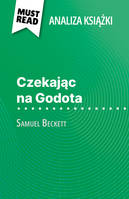 MUST READ

ANALIZA KSIĄŻKI

Czekając na Godota

Samuel Beckett